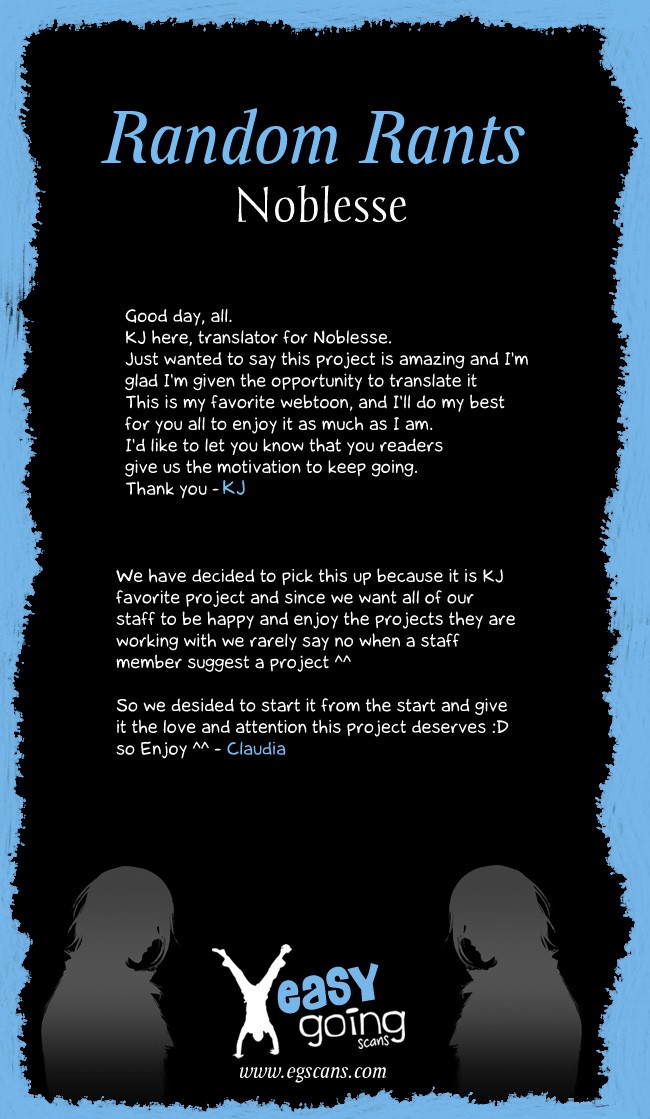 Random Rants
Noblesse

Good day, all.
KJ here, translator for Noblesse.
Just wanted to say this project is amazing and I'm glad I'm given the opportunity to translate it
This is my favorite webtoon, and I'll do my best for you all to enjoy it as much as I am.
I'd like to let you know that you readers give us the motivation to keep going.
Thank you - KJ

We have decided to pick this up because it is KJ favorite project and since we want all of our staff to be happy and enjoy the projects they are working with we rarely say no when a staff member suggest a project ^^

So we desided to start it from the start and give it the love and attention this project deserves :D so Enjoy ^^ - Claudia

easy going scans
www.egscans.com